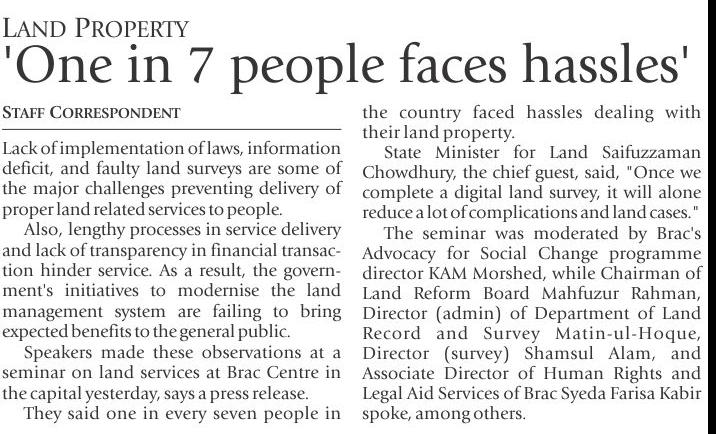 LAND PROPERTY

'One in 7 people faces hassles'

STAFF CORRESPONDENT

Lack of implementation of laws, information deficit, and faulty land surveys are some of the major challenges preventing delivery of proper land related services to people.

Also, lengthy processes in service delivery and lack of transparency in financial transaction hinder service. As a result, the government's initiatives to modernise the land management system are failing to bring expected benefits to the general public.

Speakers made these observations at a seminar on land services at Brac Centre in the capital yesterday, says a press release.

They said one in every seven people in the country faced hassles dealing with their land property.

State Minister for Land Saifuzzaman Chowdhury, the chief guest, said, "Once we complete a digital land survey, it will alone reduce a lot of complications and land cases."

The seminar was moderated by Brac's Advocacy for Social Change programme director KAM Morshed, while Chairman of Land Reform Board Mahfuzur Rahman, Director (admin) of Department of Land Record and Survey Matin-ul-Hoque, Director (survey) Shamsul Alam, and Associate Director of Human Rights and Legal Aid Services of Brac Syeda Farisa Kabir spoke, among others.